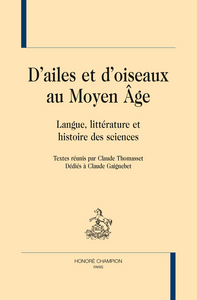 D'ailes et d'oiseaux au Moyen Âge

Langue, littérature et histoire des sciences

Textes réunis par Claude Thomasset
Dédiés à Claude Gaignebet

HONORÉ CHAMPION
PARIS